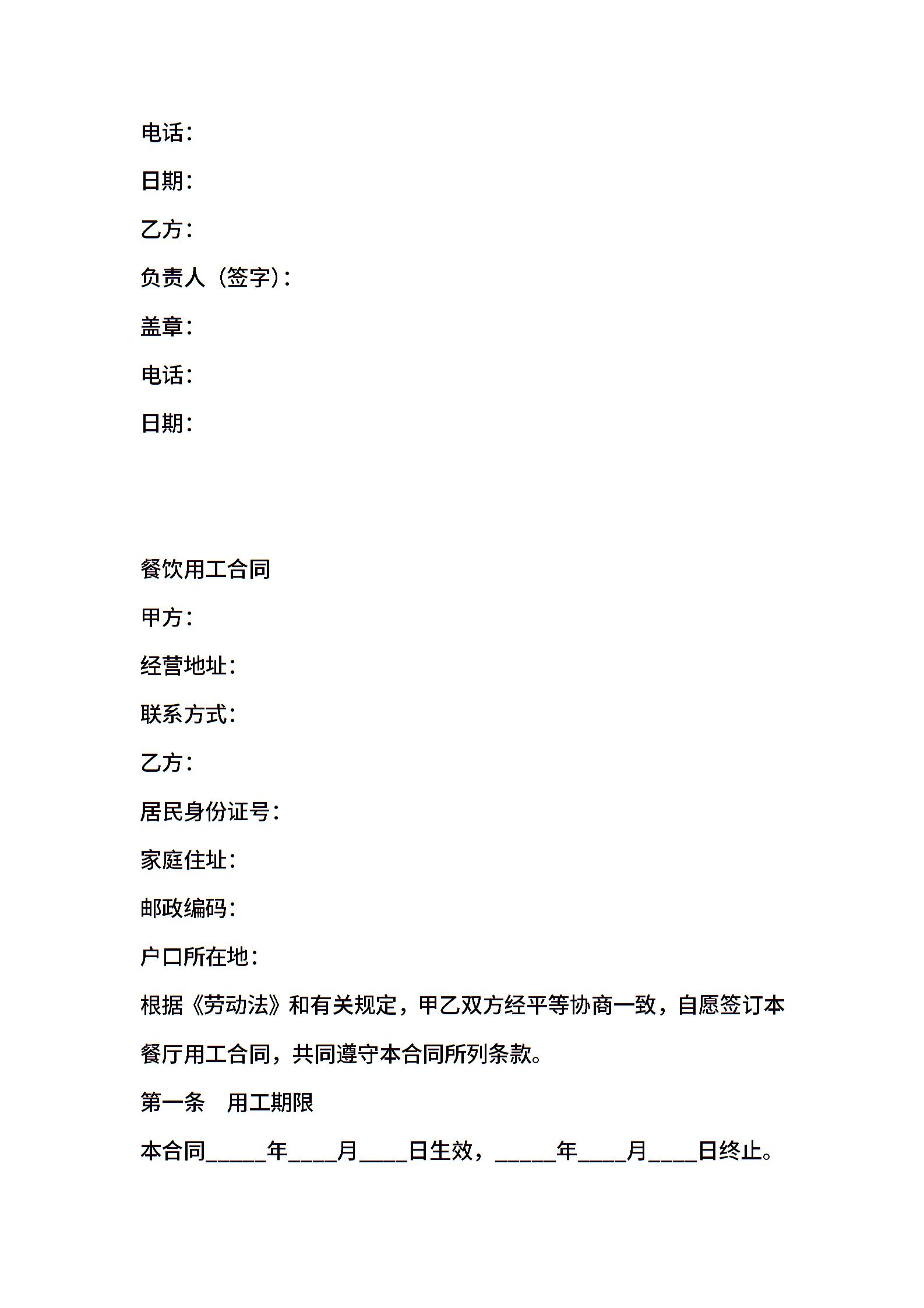 电话：

日期：

乙方：

负责人（签字）：

盖章：

电话：

日期：

餐饮用工合同

甲方：

经营地址：

联系方式：

乙方：

居民身份证号：

家庭住址：

邮政编码：

户口所在地：

根据《劳动法》和有关规定，甲乙双方经平等协商一致，自愿签订本餐厅用工合同，共同遵守本合同所列条款。

第一条　用工期限

本合同_____年____月____日生效，_____年____月____日终止。